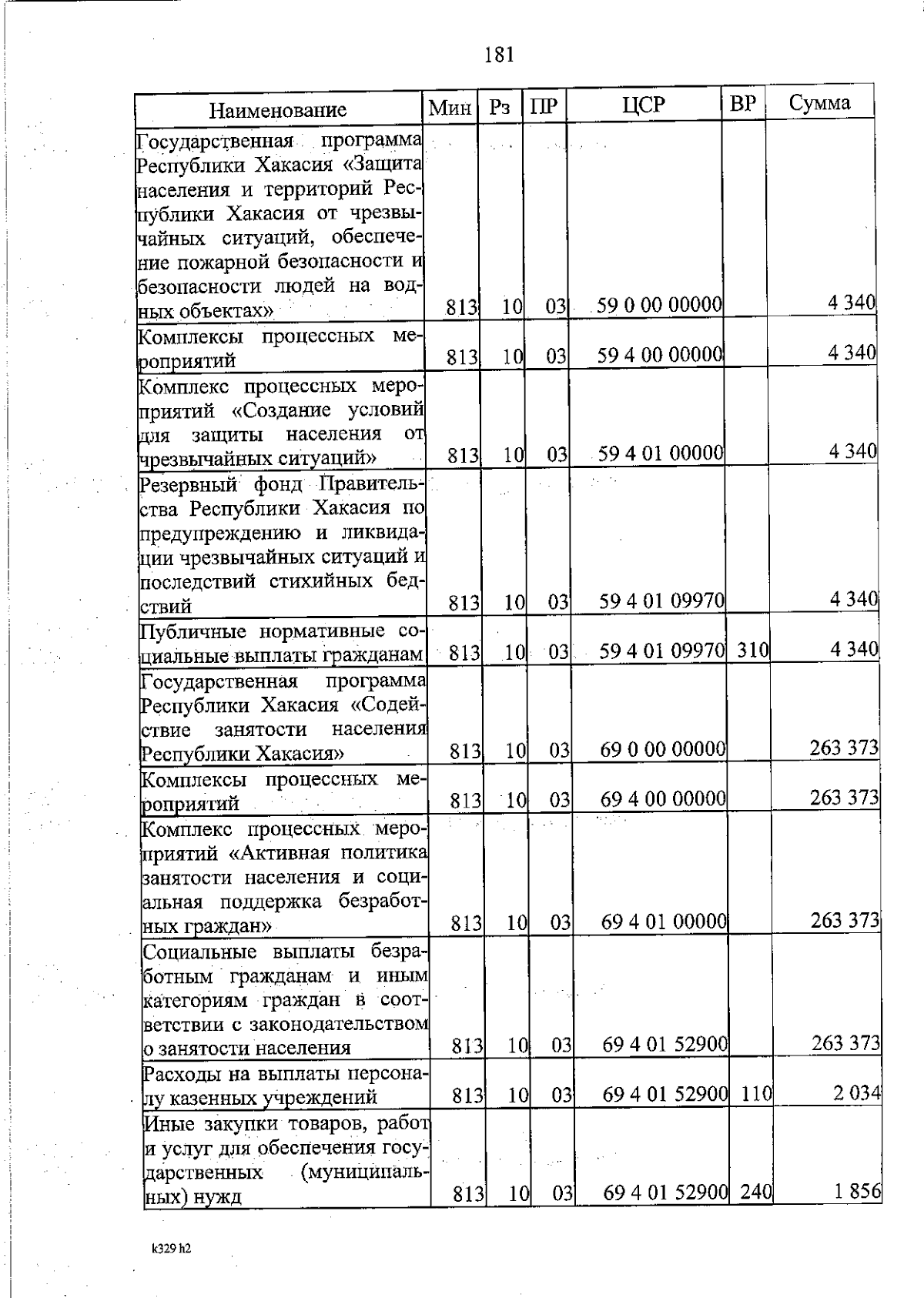 181

| Наименование | Мин | Рз | ПР | ЦСР | ВР | Сумма |
|---|---|---|---|---|---|---|
| Государственная программа Республики Хакасия «Защита населения и территорий Республики Хакасия от чрезвычайных ситуаций, обеспечение пожарной безопасности и безопасности людей на водных объектах» | 813 | 10 | 03 | 59 0 00 00000 | | 4 340 |
| Комплексы процессных мероприятий | 813 | 10 | 03 | 59 4 00 00000 | | 4 340 |
| Комплекс процессных мероприятий «Создание условий для защиты населения от чрезвычайных ситуаций» | 813 | 10 | 03 | 59 4 01 00000 | | 4 340 |
| Резервный фонд Правительства Республики Хакасия по предупреждению и ликвидации чрезвычайных ситуаций и последствий стихийных бедствий | 813 | 10 | 03 | 59 4 01 09970 | | 4 340 |
| Публичные нормативные социальные выплаты гражданам | 813 | 10 | 03 | 59 4 01 09970 | 310 | 4 340 |
| Государственная программа Республики Хакасия «Содействие занятости населения Республики Хакасия» | 813 | 10 | 03 | 69 0 00 00000 | | 263 373 |
| Комплексы процессных мероприятий | 813 | 10 | 03 | 69 4 00 00000 | | 263 373 |
| Комплекс процессных мероприятий «Активная политика занятости населения и социальная поддержка безработных граждан» | 813 | 10 | 03 | 69 4 01 00000 | | 263 373 |
| Социальные выплаты безработным гражданам и иным категориям граждан в соответствии с законодательством о занятости населения | 813 | 10 | 03 | 69 4 01 52900 | | 263 373 |
| Расходы на выплаты персоналу казенных учреждений | 813 | 10 | 03 | 69 4 01 52900 | 110 | 2 034 |
| Иные закупки товаров, работ и услуг для обеспечения государственных (муниципальных) нужд | 813 | 10 | 03 | 69 4 01 52900 | 240 | 1 856 |

k329 h2